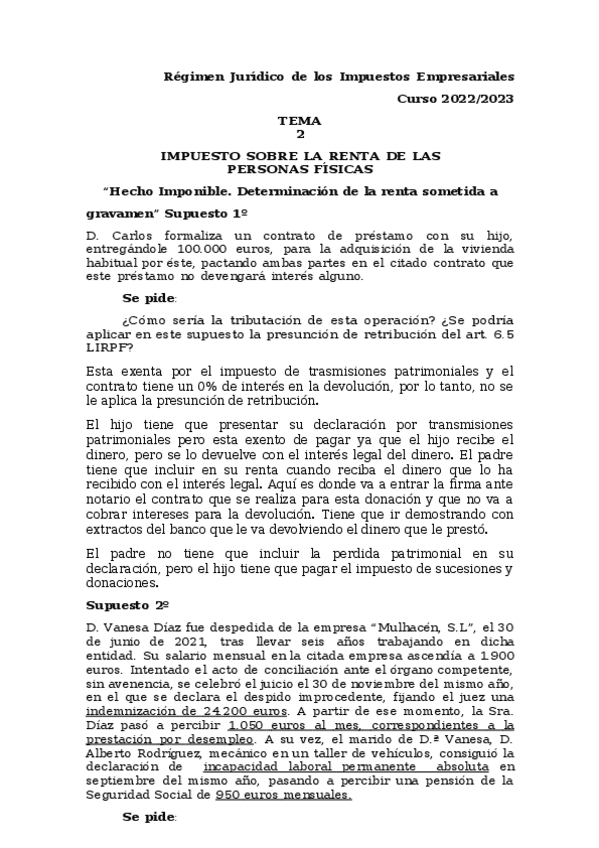 Régimen Jurídico de los Impuestos Empresariales

Curso 2022/2023

TEMA 2

IMPUESTO SOBRE LA RENTA DE LAS PERSONAS FÍSICAS

"Hecho Imponible. Determinación de la renta sometida a gravamen" Supuesto 1º

D. Carlos formaliza un contrato de préstamo con su hijo, entregándole 100.000 euros, para la adquisición de la vivienda habitual por éste, pactando ambas partes en el citado contrato que este préstamo no devengará interés alguno.

Se pide:

¿Cómo sería la tributación de esta operación? ¿Se podría aplicar en este supuesto la presunción de retribución del art. 6.5 LIRPF?

Esta exenta por el impuesto de trasmisiones patrimoniales y el contrato tiene un 0% de interés en la devolución, por lo tanto, no se le aplica la presunción de retribución.

El hijo tiene que presentar su declaración por transmisiones patrimoniales pero esta exento de pagar ya que el hijo recibe el dinero, pero se lo devuelve con el interés legal del dinero. El padre tiene que incluir en su renta cuando reciba el dinero que lo ha recibido con el interés legal. Aquí es donde va a entrar la firma ante notario el contrato que se realiza para esta donación y que no va a cobrar intereses para la devolución. Tiene que ir demostrando con extractos del banco que le va devolviendo el dinero que le prestó.

El padre no tiene que incluir la perdida patrimonial en su declaración, pero el hijo tiene que pagar el impuesto de sucesiones y donaciones.

Supuesto 2º

D. Vanesa Díaz fue despedida de la empresa "Mulhacén, S.L", el 30 de junio de 2021, tras llevar seis años trabajando en dicha entidad. Su salario mensual en la citada empresa ascendía a 1.900 euros. Intentado el acto de conciliación ante el órgano competente, sin avenencia, se celebró el juicio el 30 de noviembre del mismo año, en el que se declara el despido improcedente, fijando el juez una indemnización de 24.200 euros. A partir de ese momento, la Sra. Díaz pasó a percibir 1.050 euros al mes, correspondientes a la prestación por desempleo. A su vez, el marido de D.ª Vanesa, D. Alberto Rodríguez, mecánico en un taller de vehículos, consiguió la declaración de incapacidad laboral permanente absoluta en septiembre del mismo año, pasando a percibir una pensión de la Seguridad Social de 950 euros mensuales.

Se pide: